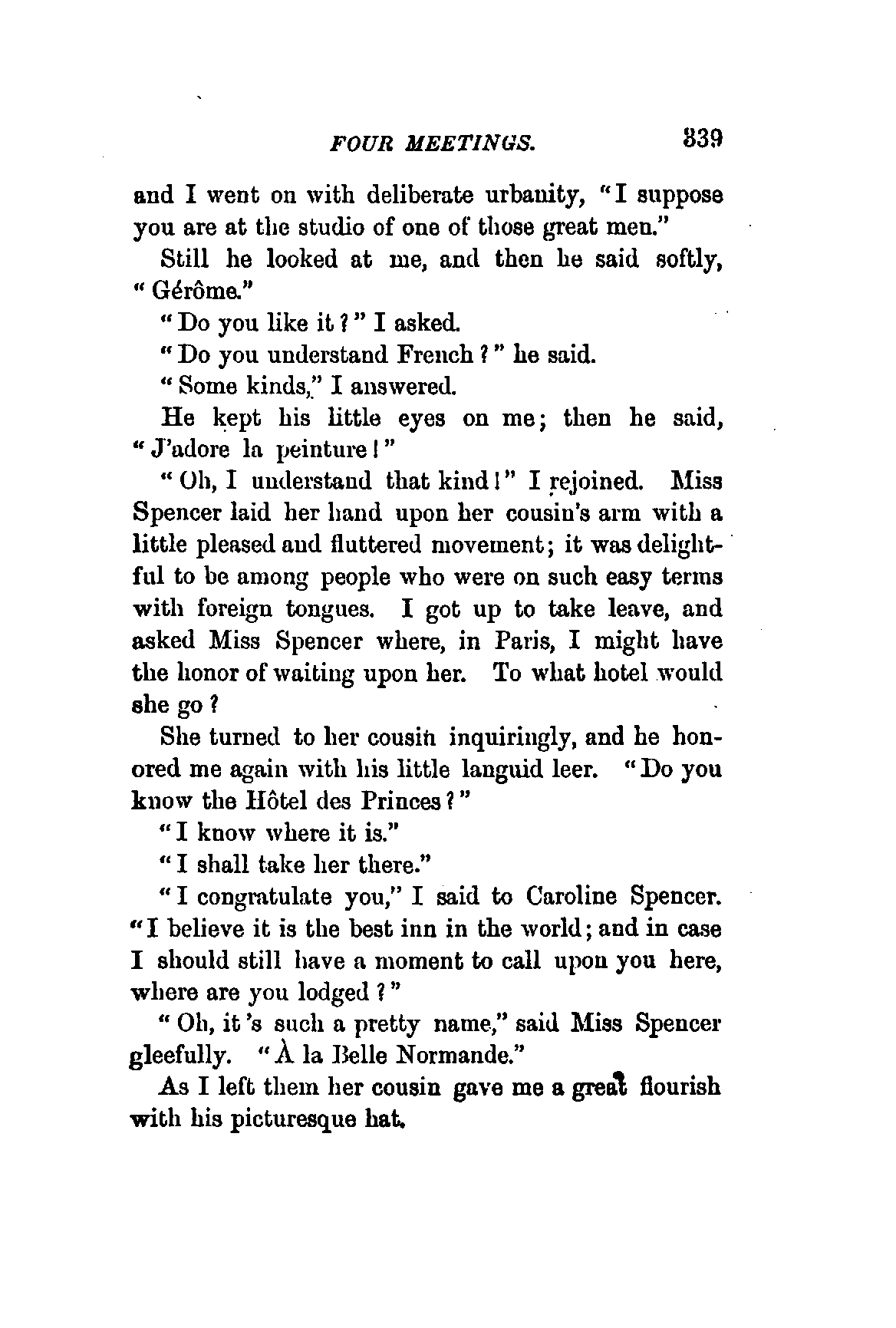 FOUR MEETINGS. 339

and I went on with deliberate urbanity, "I suppose you are at the studio of one of those great men."

Still he looked at me, and then he said softly, "Gérôme."

"Do you like it?" I asked.

"Do you understand French?" he said.

"Some kinds," I answered.

He kept his little eyes on me; then he said, "J'adore la peinture!"

"Oh, I understand that kind!" I rejoined. Miss Spencer laid her hand upon her cousin's arm with a little pleased and fluttered movement; it was delightful to be among people who were on such easy terms with foreign tongues. I got up to take leave, and asked Miss Spencer where, in Paris, I might have the honor of waiting upon her. To what hotel would she go?

She turned to her cousin inquiringly, and he honored me again with his little languid leer. "Do you know the Hôtel des Princes?"

"I know where it is."

"I shall take her there."

"I congratulate you," I said to Caroline Spencer. "I believe it is the best inn in the world; and in case I should still have a moment to call upon you here, where are you lodged?"

"Oh, it's such a pretty name," said Miss Spencer gleefully. "À la Belle Normande."

As I left them her cousin gave me a great flourish with his picturesque hat.